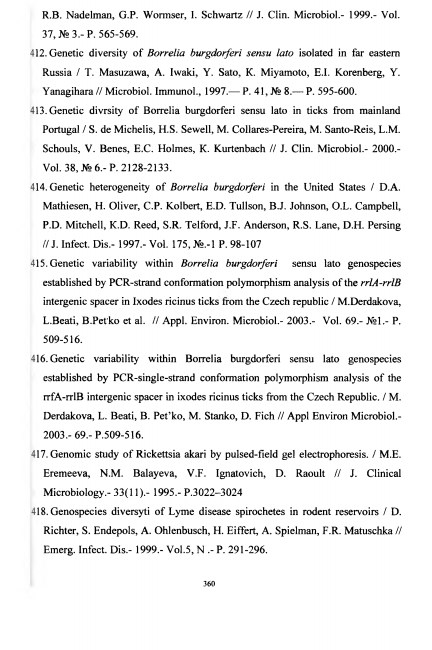 R.B. Nadelman, G.P. Wormser, I. Schwartz // J. Clin. Microbiol.- 1999.- Vol. 37, № 3.- P. 565-569.

412. Genetic diversity of Borrelia burgdorferi sensu lato isolated in far eastern Russia / T. Masuzawa, A. Iwaki, Y. Sato, K. Miyamoto, E.I. Korenberg, Y. Yanagihara // Microbiol. Immunol., 1997.— P. 41, № 8.— P. 595-600.

413. Genetic divrsity of Borrelia burgdorferi sensu lato in ticks from mainland Portugal / S. de Michelis, H.S. Sewell, M. Collares-Pereira, M. Santo-Reis, L.M. Schouls, V. Benes, E.C. Holmes, K. Kurtenbach // J. Clin. Microbiol.- 2000.- Vol. 38, № 6.- P. 2128-2133.

414. Genetic heterogeneity of Borrelia burgdorferi in the United States / D.A. Mathiesen, H. Oliver, C.P. Kolbert, E.D. Tullson, B.J. Johnson, O.L. Campbell, P.D. Mitchell, K.D. Reed, S.R. Telford, J.F. Anderson, R.S. Lane, D.H. Persing // J. Infect. Dis.- 1997.- Vol. 175, №.-1 P. 98-107

415. Genetic variability within Borrelia burgdorferi sensu lato genospecies established by PCR-strand conformation polymorphism analysis of the rrlA-rrlB intergenic spacer in Ixodes ricinus ticks from the Czech republic / M.Derdakova, L.Beati, B.Pet'ko et al. // Appl. Environ. Microbiol.- 2003.- Vol. 69.- №1.- P. 509-516.

416. Genetic variability within Borrelia burgdorferi sensu lato genospecies established by PCR-single-strand conformation polymorphism analysis of the rrfA-rrlB intergenic spacer in ixodes ricinus ticks from the Czech Republic. / M. Derdakova, L. Beati, B. Pet'ko, M. Stanko, D. Fich // Appl Environ Microbiol.- 2003.- 69.- P.509-516.

417. Genomic study of Rickettsia akari by pulsed-field gel electrophoresis. / M.E. Eremeeva, N.M. Balayeva, V.F. Ignatovich, D. Raoult // J. Clinical Microbiology.- 33(11).- 1995.- P.3022–3024

418. Genospecies diversyti of Lyme disease spirochetes in rodent reservoirs / D. Richter, S. Endepols, A. Ohlenbusch, H. Eiffert, A. Spielman, F.R. Matuschka // Emerg. Infect. Dis.- 1999.- Vol.5, N .- P. 291-296.

360